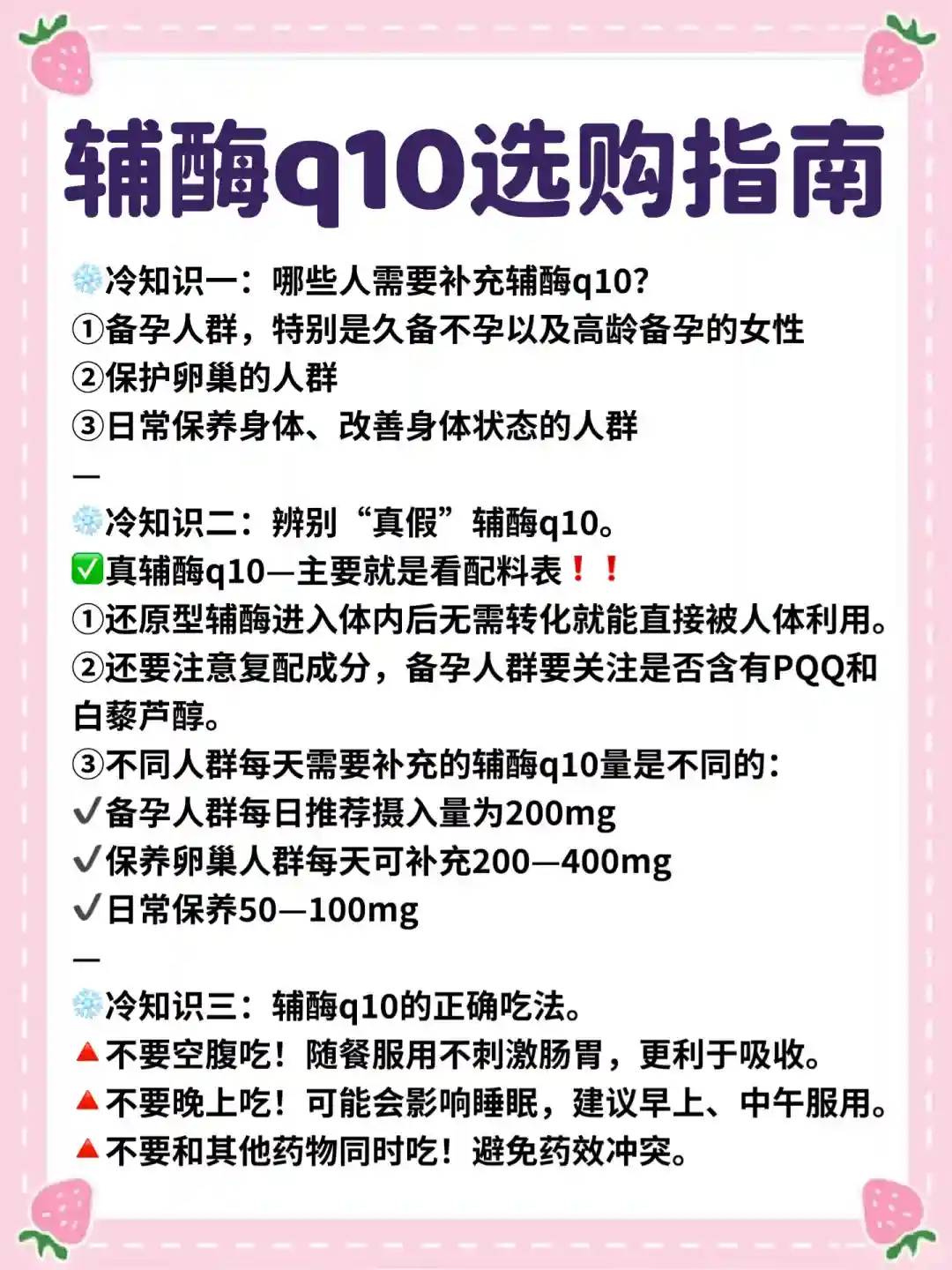 辅酶q10选购指南

❄️冷知识一：哪些人需要补充辅酶q10?
①备孕人群，特别是久备不孕以及高龄备孕的女性
②保护卵巢的人群
③日常保养身体、改善身体状态的人群

—

❄️冷知识二：辨别“真假”辅酶q10。
✅真辅酶q10—主要就是看配料表❗❗
①还原型辅酶进入体内后无需转化就能直接被人体利用。
②还要注意复配成分，备孕人群要关注是否含有PQQ和白藜芦醇。
③不同人群每天需要补充的辅酶q10量是不同的：
✓备孕人群每日推荐摄入量为200mg
✓保养卵巢人群每天可补充200—400mg
✓日常保养50—100mg

—

❄️冷知识三：辅酶q10的正确吃法。
🔺不要空腹吃！随餐服用不刺激肠胃，更利于吸收。
🔺不要晚上吃！可能会影响睡眠，建议早上、中午服用。
🔺不要和其他药物同时吃！避免药效冲突。